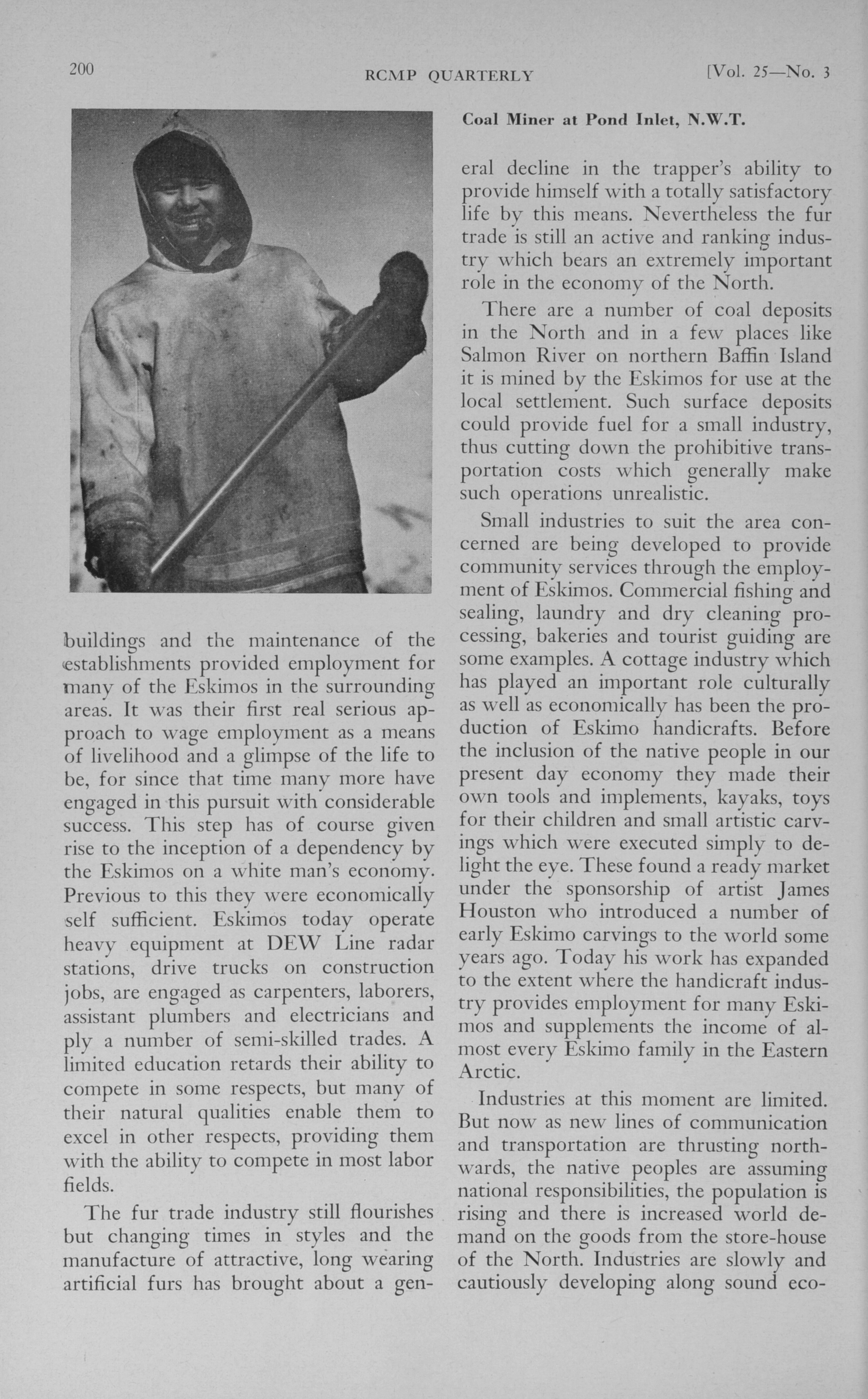 200 RCMP QUARTERLY [Vol. 25—No. 3

Coal Miner at Pond Inlet, N.W.T.

buildings and the maintenance of the establishments provided employment for many of the Eskimos in the surrounding areas. It was their first real serious approach to wage employment as a means of livelihood and a glimpse of the life to be, for since that time many more have engaged in this pursuit with considerable success. This step has of course given rise to the inception of a dependency by the Eskimos on a white man's economy. Previous to this they were economically self sufficient. Eskimos today operate heavy equipment at DEW Line radar stations, drive trucks on construction jobs, are engaged as carpenters, laborers, assistant plumbers and electricians and ply a number of semi-skilled trades. A limited education retards their ability to compete in some respects, but many of their natural qualities enable them to excel in other respects, providing them with the ability to compete in most labor fields.

The fur trade industry still flourishes but changing times in styles and the manufacture of attractive, long wearing artificial furs has brought about a general decline in the trapper's ability to provide himself with a totally satisfactory life by this means. Nevertheless the fur trade is still an active and ranking industry which bears an extremely important role in the economy of the North.

There are a number of coal deposits in the North and in a few places like Salmon River on northern Baffin Island it is mined by the Eskimos for use at the local settlement. Such surface deposits could provide fuel for a small industry, thus cutting down the prohibitive transportation costs which generally make such operations unrealistic.

Small industries to suit the area concerned are being developed to provide community services through the employment of Eskimos. Commercial fishing and sealing, laundry and dry cleaning processing, bakeries and tourist guiding are some examples. A cottage industry which has played an important role culturally as well as economically has been the production of Eskimo handicrafts. Before the inclusion of the native people in our present day economy they made their own tools and implements, kayaks, toys for their children and small artistic carvings which were executed simply to delight the eye. These found a ready market under the sponsorship of artist James Houston who introduced a number of early Eskimo carvings to the world some years ago. Today his work has expanded to the extent where the handicraft industry provides employment for many Eskimos and supplements the income of almost every Eskimo family in the Eastern Arctic.

Industries at this moment are limited. But now as new lines of communication and transportation are thrusting northwards, the native peoples are assuming national responsibilities, the population is rising and there is increased world demand on the goods from the store-house of the North. Industries are slowly and cautiously developing along sound eco-